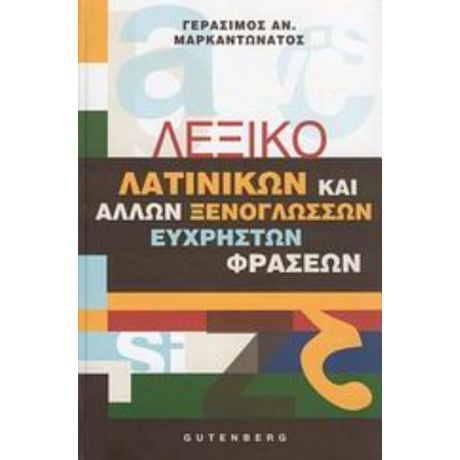 ΓΕΡΑΣΙΜΟΣ ΑΝ.
ΜΑΡΚΑΝΤΩΝΑΤΟΣ

ΛΕΞΙΚΟ
ΛΑΤΙΝΙΚΩΝ ΚΑΙ
ΑΛΛΩΝ ΞΕΝΟΓΛΩΣΣΩΝ
ΕΥΧΡΗΣΤΩΝ
ΦΡΑΣΕΩΝ

GUTENBERG